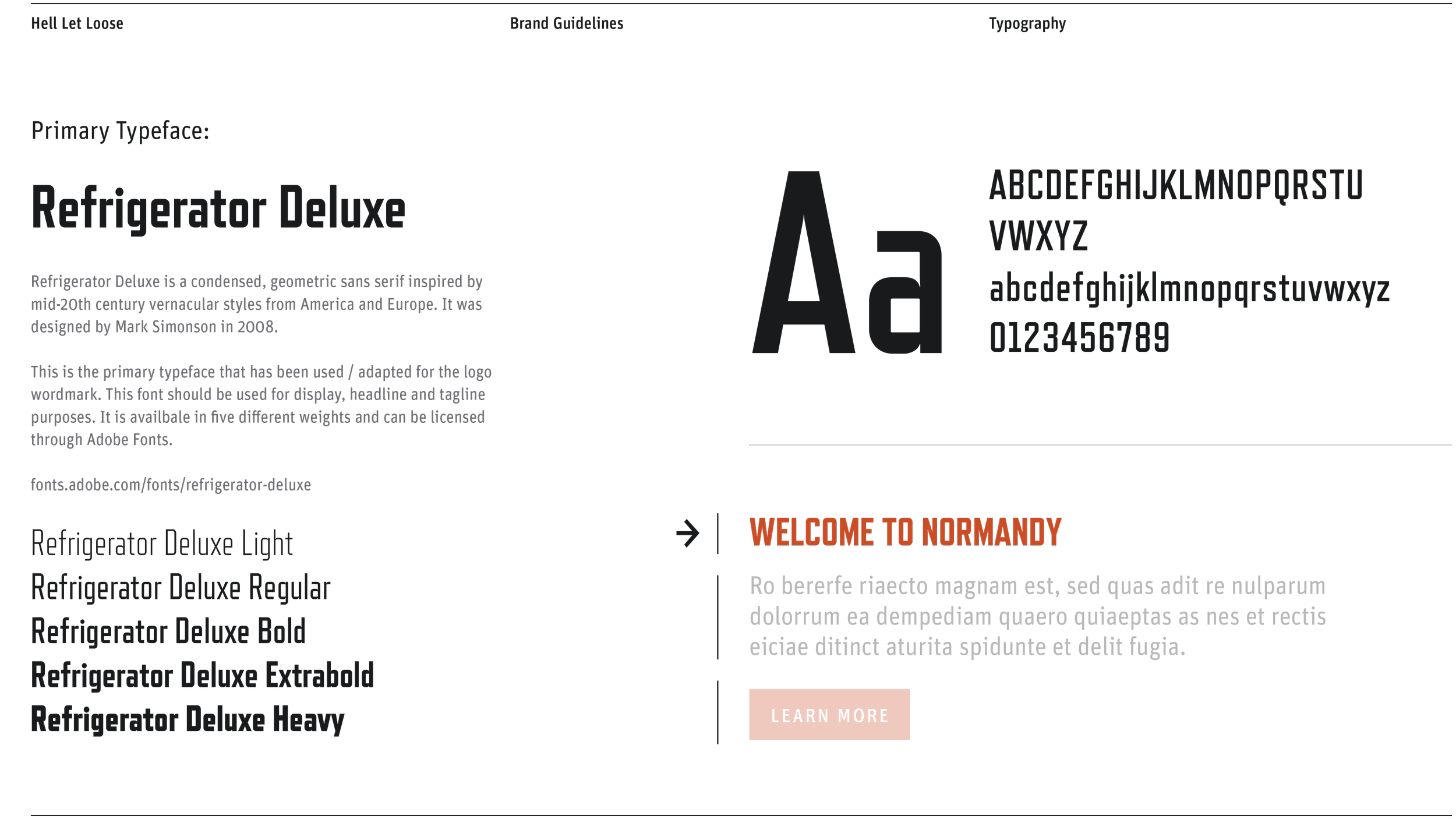 Hell Let Loose Brand Guidelines Typography

Primary Typeface:

Refrigerator Deluxe

Refrigerator Deluxe is a condensed, geometric sans serif inspired by mid-20th century vernacular styles from America and Europe. It was designed by Mark Simonson in 2008.

This is the primary typeface that has been used / adapted for the logo wordmark. This font should be used for display, headline and tagline purposes. It is availbale in five different weights and can be licensed through Adobe Fonts.

fonts.adobe.com/fonts/refrigerator-deluxe

Refrigerator Deluxe Light
Refrigerator Deluxe Regular
Refrigerator Deluxe Bold
Refrigerator Deluxe Extrabold
Refrigerator Deluxe Heavy

Aa

ABCDEFGHIJKLMNOPQRSTU
VWXYZ
abcdefghijklmnopqrstuvwxyz
0123456789

WELCOME TO NORMANDY

Ro bererfe riaecto magnam est, sed quas adit re nulparum dolorrum ea dempediam quaero quiaeptas as nes et rectis eiciae ditinct aturita spidunte et delit fugia.

LEARN MORE